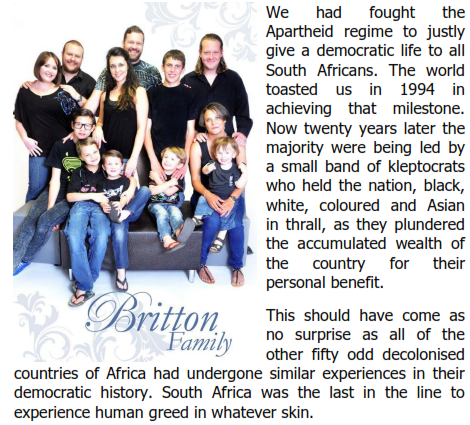 Britton Family

We had fought the Apartheid regime to justly give a democratic life to all South Africans. The world toasted us in 1994 in achieving that milestone. Now twenty years later the majority were being led by a small band of kleptocrats who held the nation, black, white, coloured and Asian in thrall, as they plundered the accumulated wealth of the country for their personal benefit.

This should have come as no surprise as all of the other fifty odd decolonised countries of Africa had undergone similar experiences in their democratic history. South Africa was the last in the line to experience human greed in whatever skin.